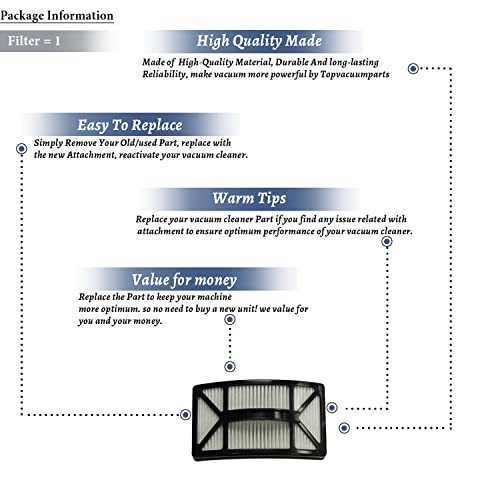 Package Information

Filter = 1

High Quality Made

Made of High-Quality Material, Durable And long-lasting Reliability, make vacuum more powerful by Topvacuumparts

Easy To Replace

Simply Remove Your Old/used Part, replace with the new Attachment, reactivate your vacuum cleaner.

Warm Tips

Replace your vacuum cleaner Part if you find any issue related with attachment to ensure optimum performance of your vacuum cleaner.

Value for money

Replace the Part to keep your machine more optimum. so no need to buy a new unit! we value for you and your money.